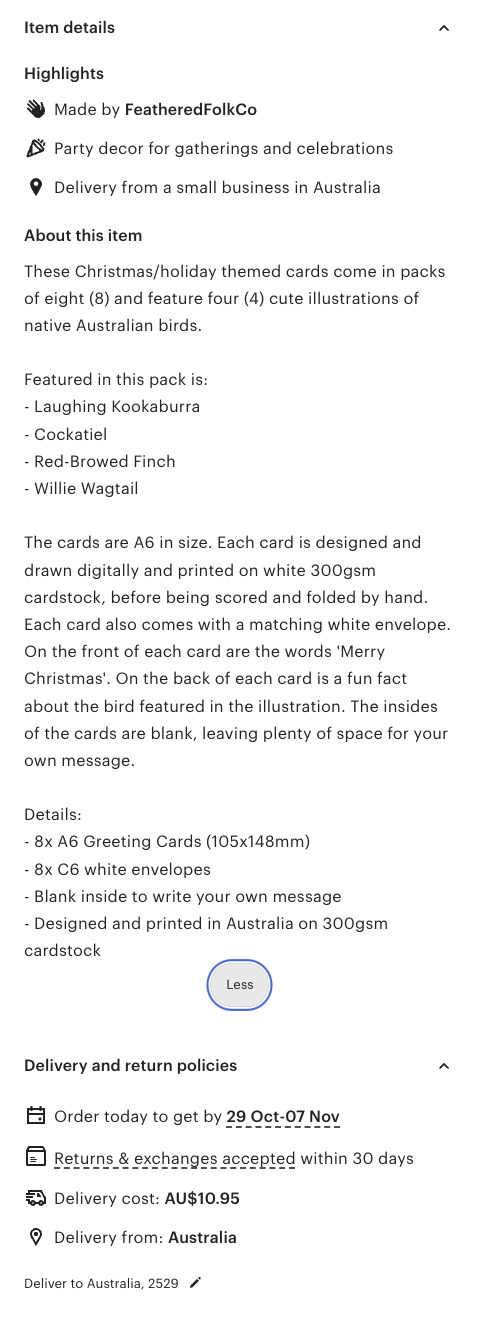 Item details

Highlights

Made by FeatheredFolkCo

Party decor for gatherings and celebrations

Delivery from a small business in Australia

About this item

These Christmas/holiday themed cards come in packs of eight (8) and feature four (4) cute illustrations of native Australian birds.

Featured in this pack is:
- Laughing Kookaburra
- Cockatiel
- Red-Browed Finch
- Willie Wagtail

The cards are A6 in size. Each card is designed and drawn digitally and printed on white 300gsm cardstock, before being scored and folded by hand. Each card also comes with a matching white envelope. On the front of each card are the words 'Merry Christmas'. On the back of each card is a fun fact about the bird featured in the illustration. The insides of the cards are blank, leaving plenty of space for your own message.

Details:
- 8x A6 Greeting Cards (105x148mm)
- 8x C6 white envelopes
- Blank inside to write your own message
- Designed and printed in Australia on 300gsm cardstock

Less

Delivery and return policies

Order today to get by 29 Oct-07 Nov

Returns & exchanges accepted within 30 days

Delivery cost: AU$10.95

Delivery from: Australia

Deliver to Australia, 2529